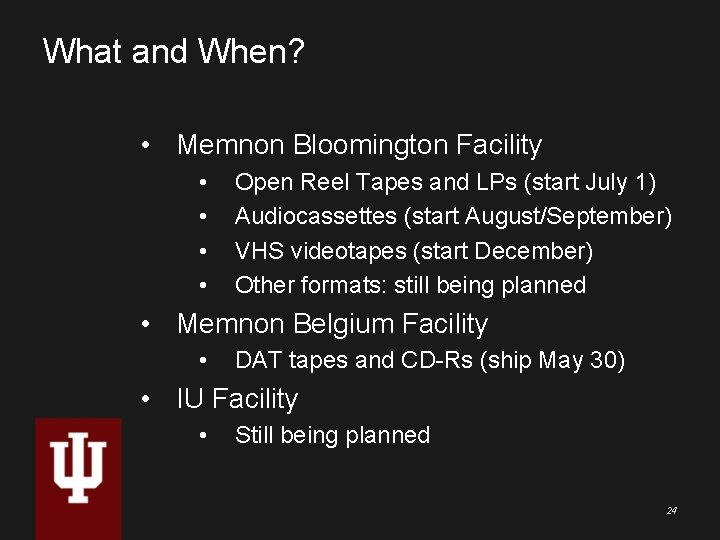 What and When?

• Memnon Bloomington Facility
  • Open Reel Tapes and LPs (start July 1)
  • Audiocassettes (start August/September)
  • VHS videotapes (start December)
  • Other formats: still being planned
• Memnon Belgium Facility
  • DAT tapes and CD-Rs (ship May 30)
• IU Facility
  • Still being planned

24